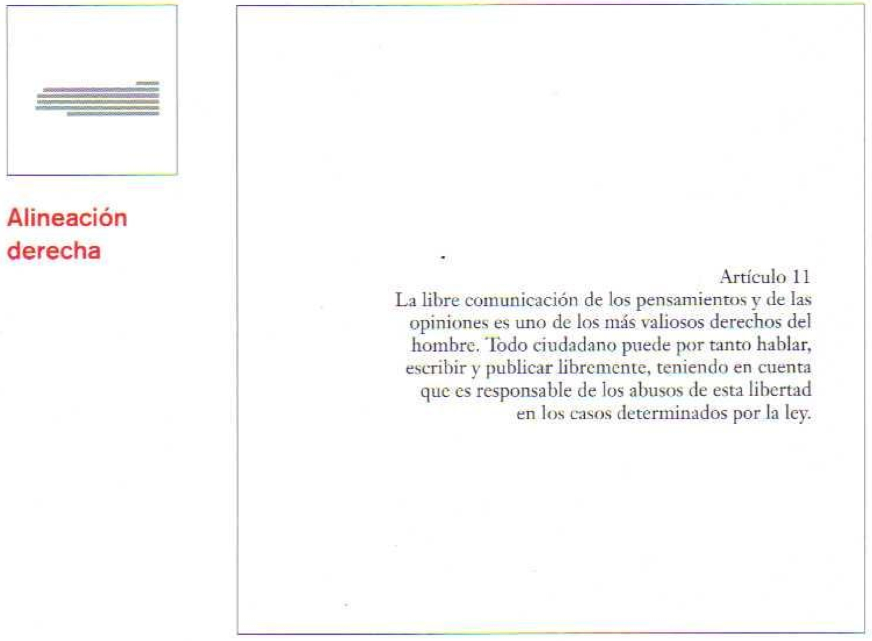 Alineación derecha

Artículo 11
La libre comunicación de los pensamientos y de las opiniones es uno de los más valiosos derechos del hombre. Todo ciudadano puede por tanto hablar, escribir y publicar libremente, teniendo en cuenta que es responsable de los abusos de esta libertad en los casos determinados por la ley.